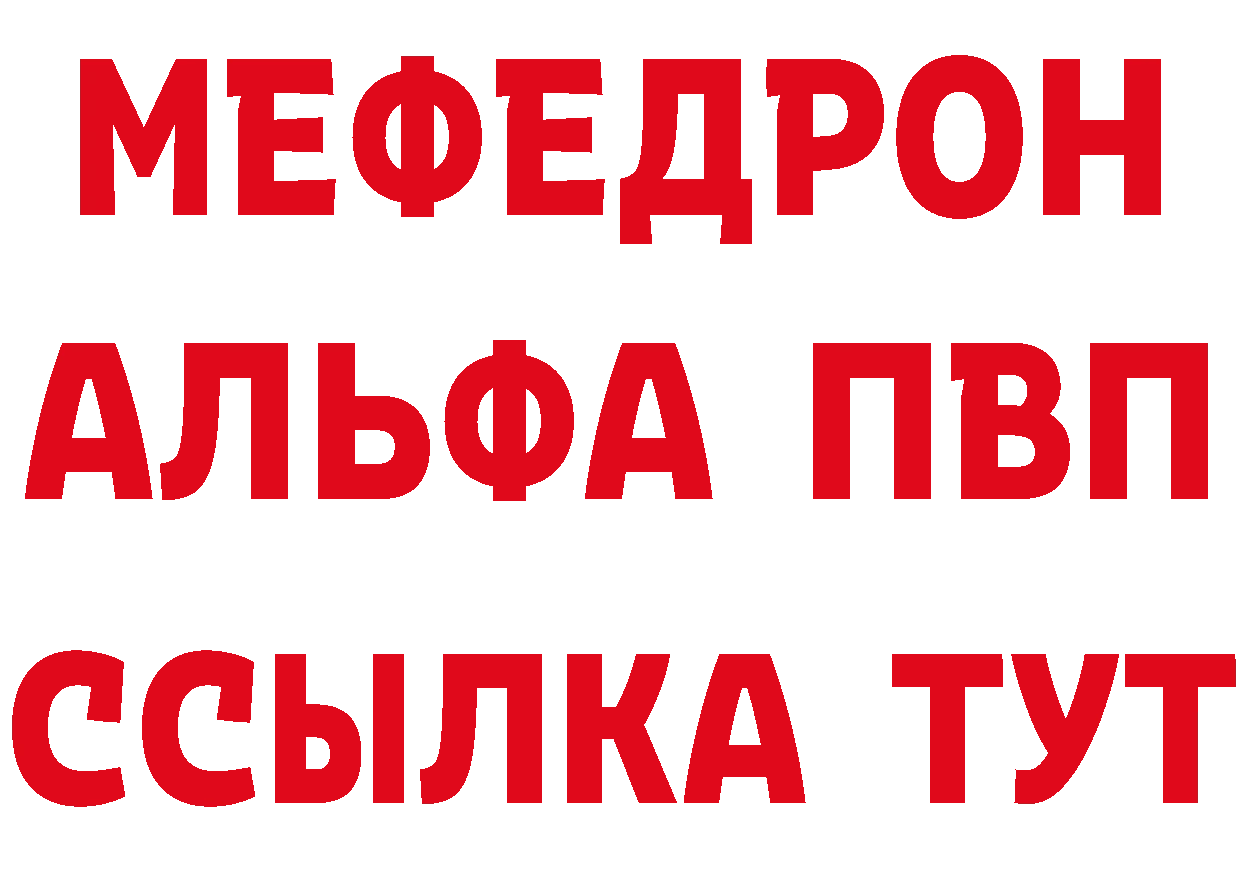 МЕФЕДРОН
АЛЬФА ПВП
ССЫЛКА ТУТ